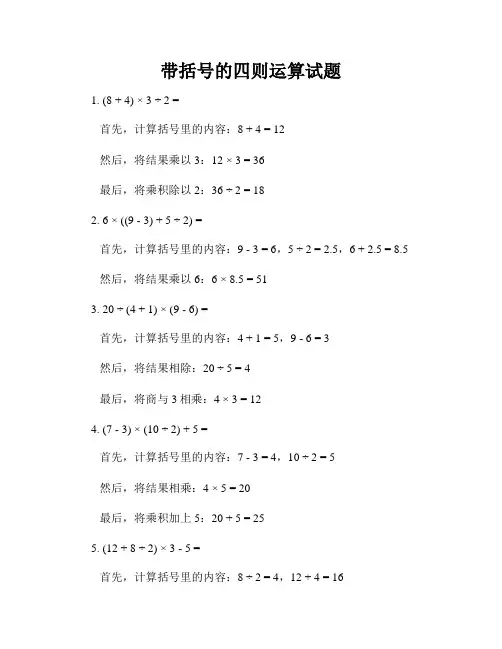 带括号的四则运算试题

1. $(8 + 4) \times 3 \div 2 =$

首先，计算括号里的内容：$8 + 4 = 12$

然后，将结果乘以 3：$12 \times 3 = 36$

最后，将乘积除以 2：$36 \div 2 = 18$

2. $6 \times ((9 - 3) + 5 \div 2) =$

首先，计算括号里的内容：$9 - 3 = 6$，$5 \div 2 = 2.5$，$6 + 2.5 = 8.5$

然后，将结果乘以 6：$6 \times 8.5 = 51$

3. $20 \div (4 + 1) \times (9 - 6) =$

首先，计算括号里的内容：$4 + 1 = 5$，$9 - 6 = 3$

然后，将结果相除：$20 \div 5 = 4$

最后，将商与 3 相乘：$4 \times 3 = 12$

4. $(7 - 3) \times (10 \div 2) + 5 =$

首先，计算括号里的内容：$7 - 3 = 4$，$10 \div 2 = 5$

然后，将结果相乘：$4 \times 5 = 20$

最后，将乘积加上 5：$20 + 5 = 25$

5. $(12 + 8 \div 2) \times 3 - 5 =$

首先，计算括号里的内容：$8 \div 2 = 4$，$12 + 4 = 16$